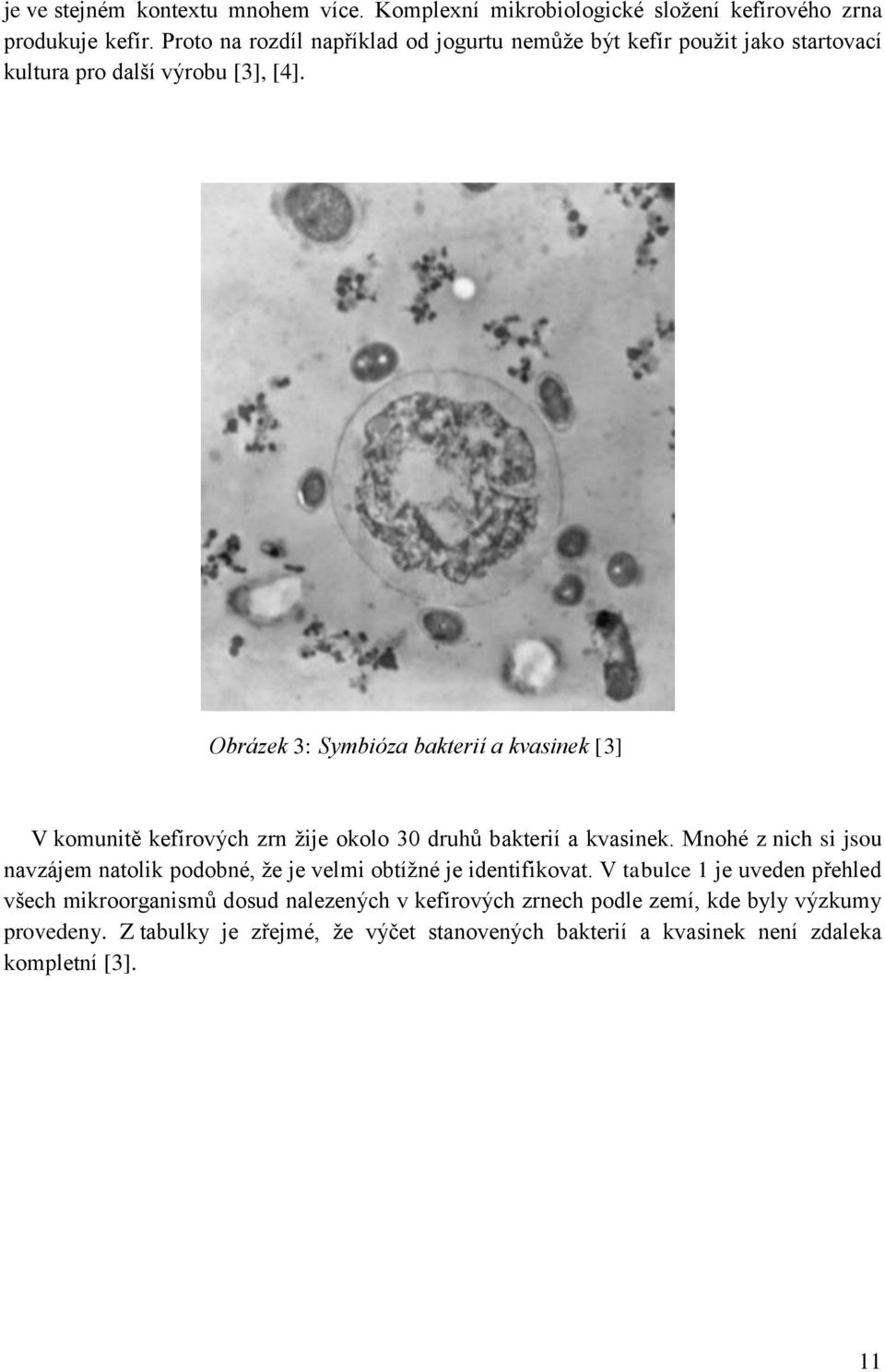 je ve stejném kontextu mnohem více. Komplexní mikrobiologické složení kefírového zrna produkuje kefír. Proto na rozdíl například od jogurtu nemůže být kefír použit jako startovací kultura pro další výrobu [3], [4].

Obrázek 3: Symbióza bakterií a kvasinek [3]

V komunitě kefírových zrn žije okolo 30 druhů bakterií a kvasinek. Mnohé z nich si jsou navzájem natolik podobné, že je velmi obtížné je identifikovat. V tabulce 1 je uveden přehled všech mikroorganismů dosud nalezených v kefírových zrnech podle zemí, kde byly výzkumy provedeny. Z tabulky je zřejmé, že výčet stanovených bakterií a kvasinek není zdaleka kompletní [3].

11